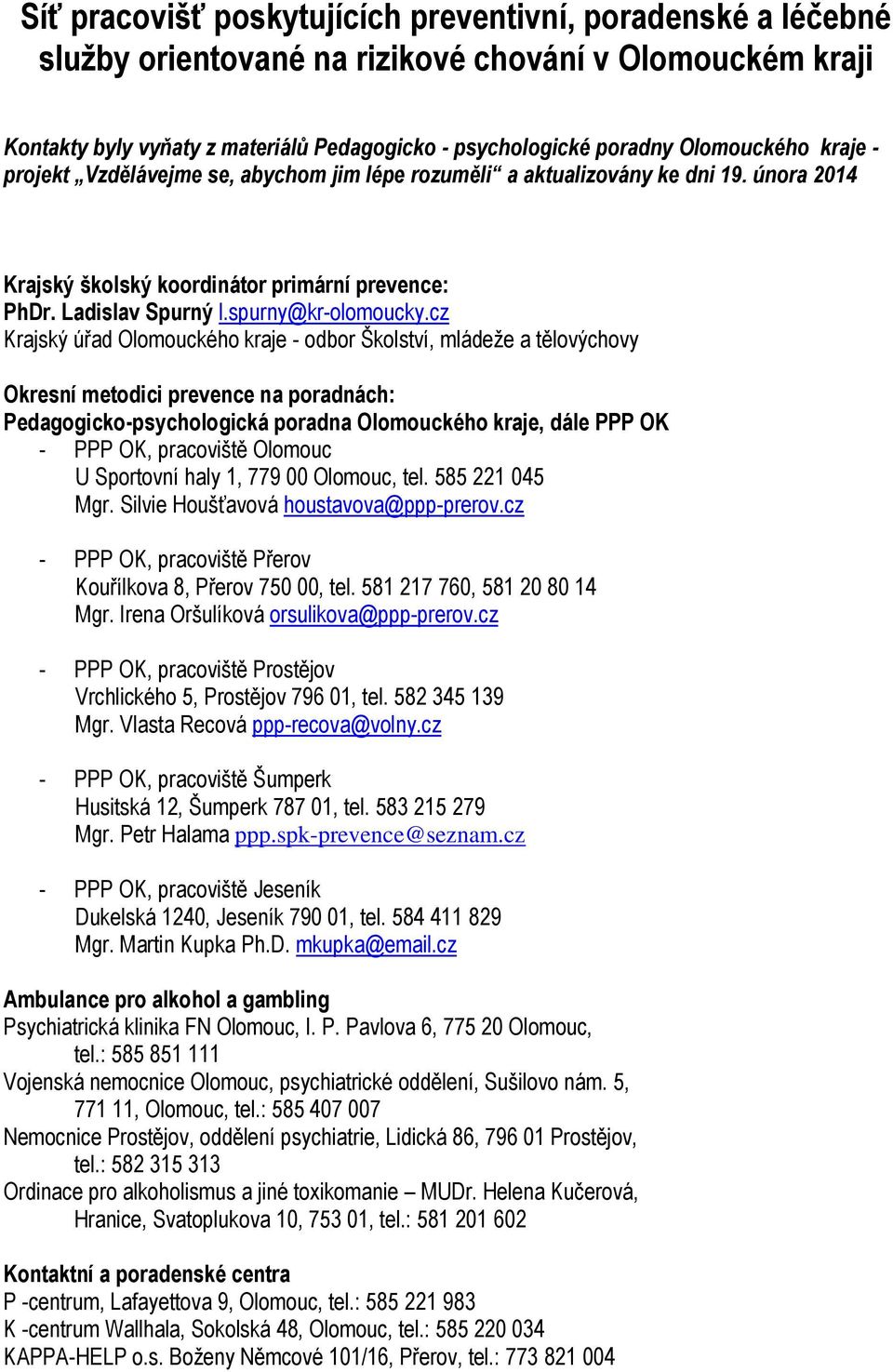 Síť pracovišť poskytujících preventivní, poradenské a léčebné služby orientované na rizikové chování v Olomouckém kraji

Kontakty byly vyňaty z materiálů Pedagogicko - psychologické poradny Olomouckého kraje - projekt „Vzdělávejme se, abychom jim lépe rozuměli“ a aktualizovány ke dni 19. února 2014

Krajský školský koordinátor primární prevence:
PhDr. Ladislav Spurný l.spurny@kr-olomoucky.cz
Krajský úřad Olomouckého kraje - odbor Školství, mládeže a tělovýchovy

Okresní metodici prevence na poradnách:
Pedagogicko-psychologická poradna Olomouckého kraje, dále PPP OK
- PPP OK, pracoviště Olomouc
U Sportovní haly 1, 779 00 Olomouc, tel. 585 221 045
Mgr. Silvie Houšťavová houstavova@ppp-prerov.cz

- PPP OK, pracoviště Přerov
Kouřílkova 8, Přerov 750 00, tel. 581 217 760, 581 20 80 14
Mgr. Irena Oršulíková orsulikova@ppp-prerov.cz

- PPP OK, pracoviště Prostějov
Vrchlického 5, Prostějov 796 01, tel. 582 345 139
Mgr. Vlasta Recová ppp-recova@volny.cz

- PPP OK, pracoviště Šumperk
Husitská 12, Šumperk 787 01, tel. 583 215 279
Mgr. Petr Halama ppp.spk-prevence@seznam.cz

- PPP OK, pracoviště Jeseník
Dukelská 1240, Jeseník 790 01, tel. 584 411 829
Mgr. Martin Kupka Ph.D. mkupka@email.cz

Ambulance pro alkohol a gambling
Psychiatrická klinika FN Olomouc, I. P. Pavlova 6, 775 20 Olomouc, tel.: 585 851 111
Vojenská nemocnice Olomouc, psychiatrické oddělení, Sušilovo nám. 5, 771 11, Olomouc, tel.: 585 407 007
Nemocnice Prostějov, oddělení psychiatrie, Lidická 86, 796 01 Prostějov, tel.: 582 315 313
Ordinace pro alkoholismus a jiné toxikomanie – MUDr. Helena Kučerová, Hranice, Svatoplukova 10, 753 01, tel.: 581 201 602

Kontaktní a poradenské centra
P -centrum, Lafayettova 9, Olomouc, tel.: 585 221 983
K -centrum Wallhala, Sokolská 48, Olomouc, tel.: 585 220 034
KAPPA-HELP o.s. Boženy Němcové 101/16, Přerov, tel.: 773 821 004